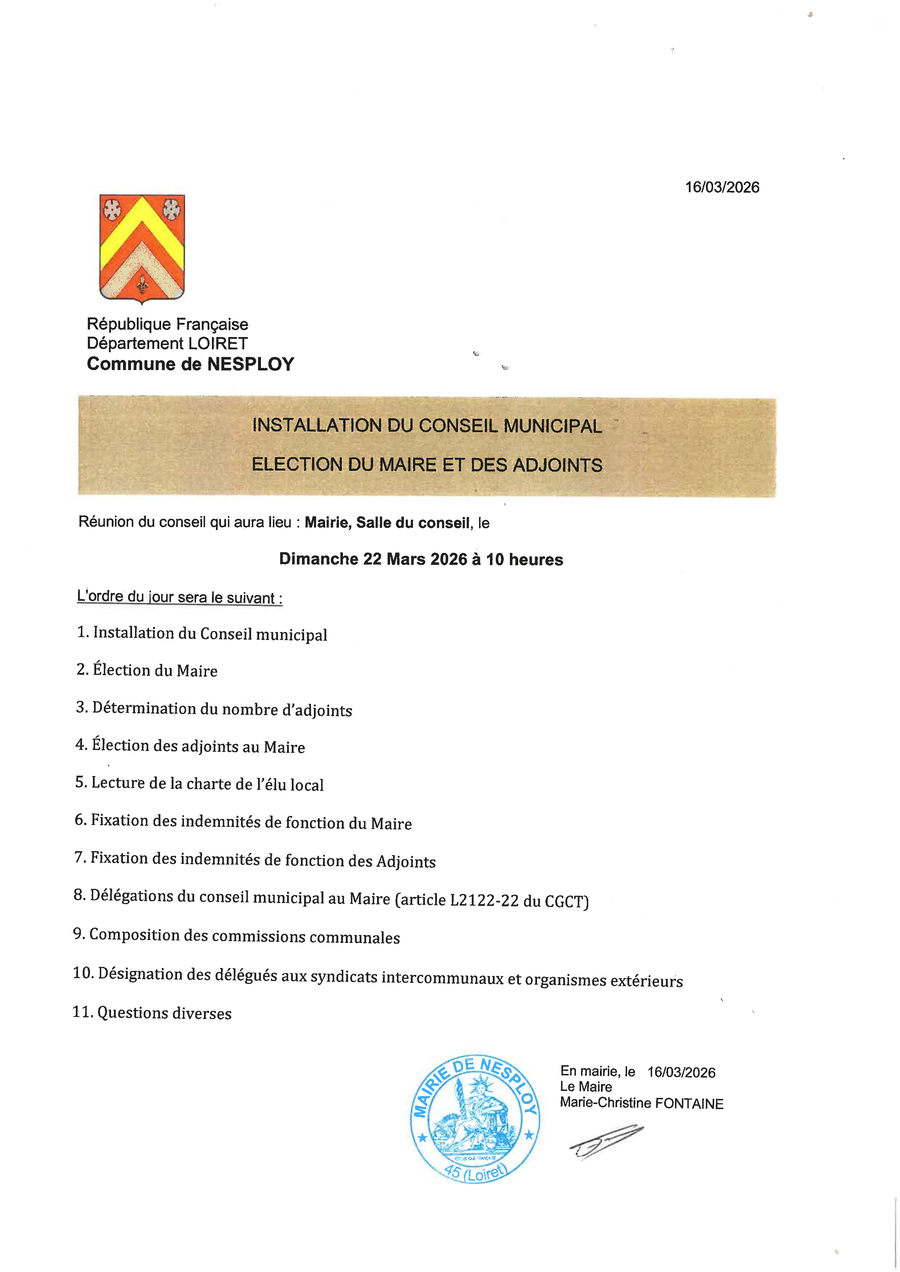 16/03/2026

République Française
Département LOIRET
Commune de NESPLOY

INSTALLATION DU CONSEIL MUNICIPAL

ELECTION DU MAIRE ET DES ADJOINTS

Réunion du conseil qui aura lieu : Mairie, Salle du conseil, le

Dimanche 22 Mars 2026 à 10 heures

L'ordre du jour sera le suivant :

1. Installation du Conseil municipal

2. Élection du Maire

3. Détermination du nombre d'adjoints

4. Élection des adjoints au Maire

5. Lecture de la charte de l'élu local

6. Fixation des indemnités de fonction du Maire

7. Fixation des indemnités de fonction des Adjoints

8. Délégations du conseil municipal au Maire (article L2122-22 du CGCT)

9. Composition des commissions communales

10. Désignation des délégués aux syndicats intercommunaux et organismes extérieurs

11. Questions diverses

MAIRIE DE NESPLOY
45 (Loiret)

En mairie, le 16/03/2026
Le Maire
Marie-Christine FONTAINE